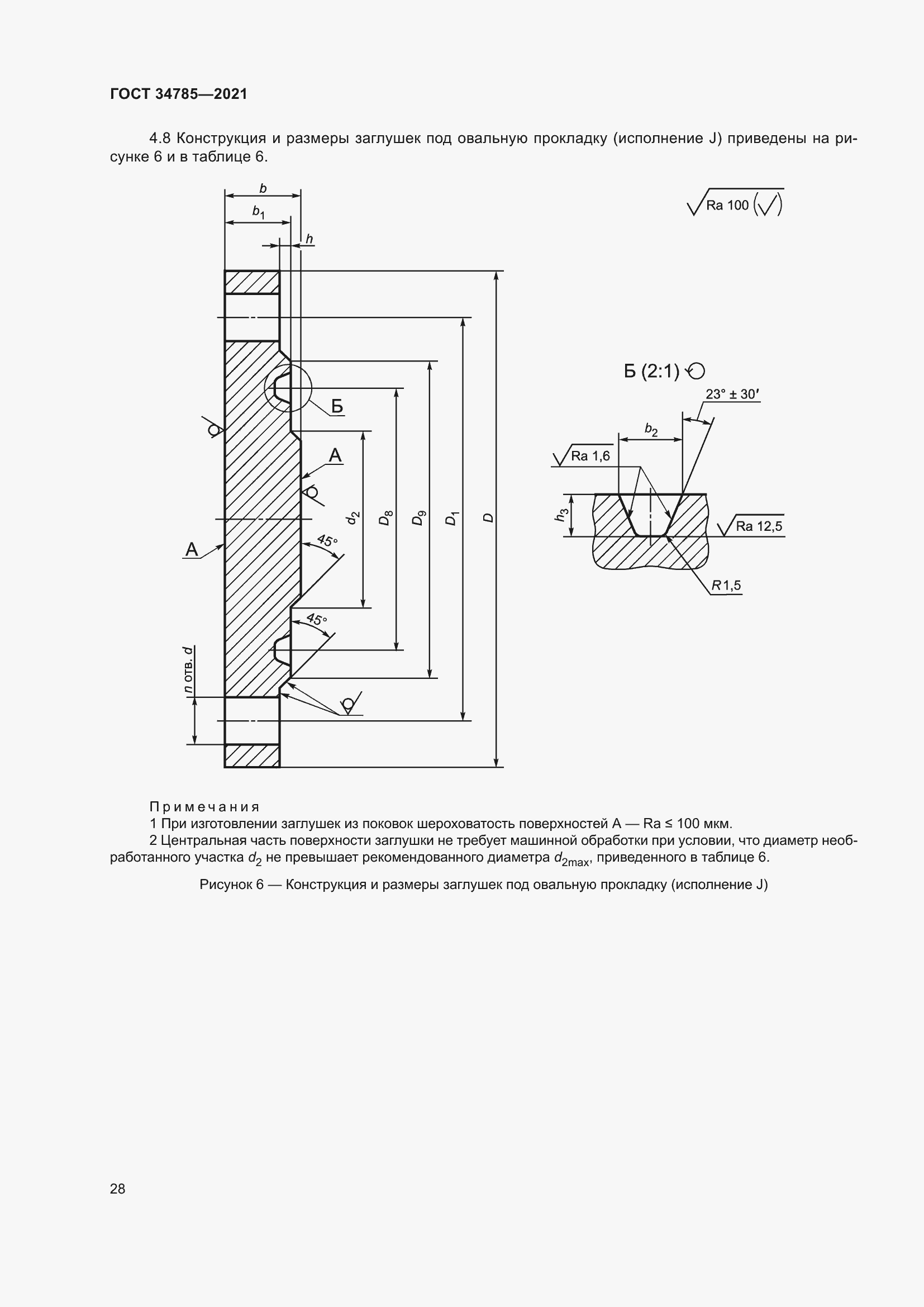 ГОСТ 34785—2021

4.8 Конструкция и размеры заглушек под овальную прокладку (исполнение J) приведены на рисунке 6 и в таблице 6.

$b$
$b_1$
$h$
Ra 100
Б
А
А
$d_2$
$D_8$
$D_9$
$D_1$
$D$
45°
45°
$n$ отв. $d$

Б (2:1)
23° ± 30′
$b_2$
Ra 1,6
$h_3$
Ra 12,5
$R$1,5

Примечания
1 При изготовлении заглушек из поковок шероховатость поверхностей А — Ra ≤ 100 мкм.
2 Центральная часть поверхности заглушки не требует машинной обработки при условии, что диаметр необработанного участка $d_2$ не превышает рекомендованного диаметра $d_{2max}$, приведенного в таблице 6.

Рисунок 6 — Конструкция и размеры заглушек под овальную прокладку (исполнение J)

28